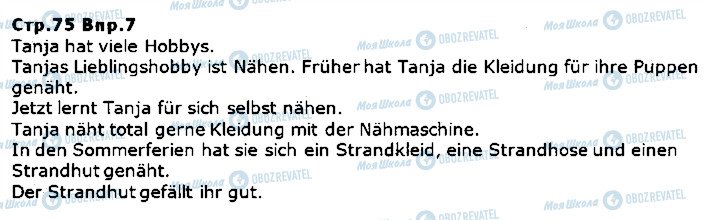 Стр.75 Впр.7
Tanja hat viele Hobbys.
Tanjas Lieblingshobby ist Nähen. Früher hat Tanja die Kleidung für ihre Puppen genäht.
Jetzt lernt Tanja für sich selbst nähen.
Tanja näht total gerne Kleidung mit der Nähmaschine.
In den Sommerferien hat sie sich ein Strandkleid, eine Strandhose und einen Strandhut genäht.
Der Strandhut gefällt ihr gut.

Моя Школа OBOZREVATEL